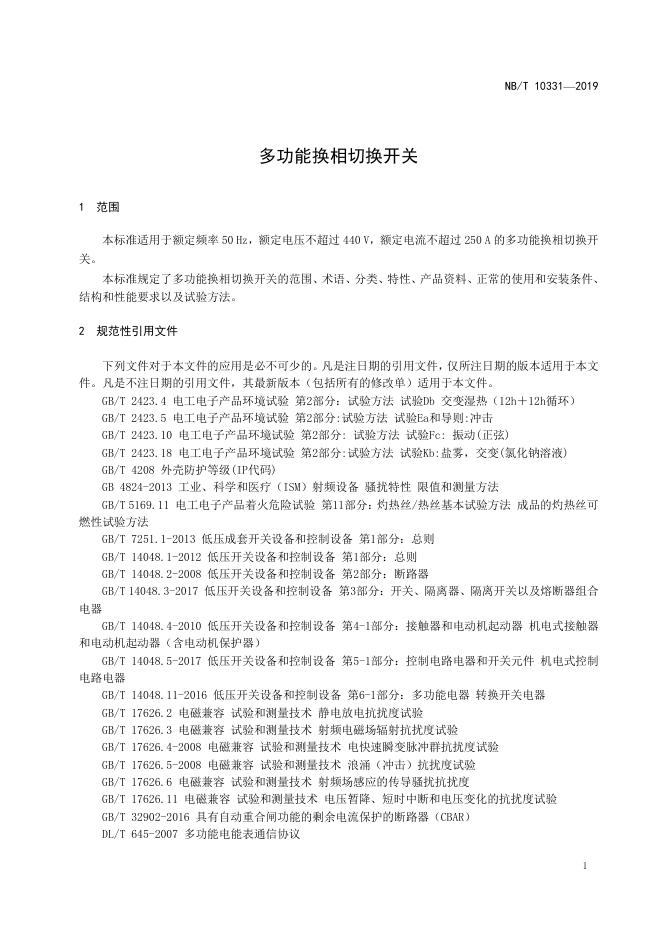 NB/T 10331—2019

多功能换相切换开关

1 范围

本标准适用于额定频率 50 Hz，额定电压不超过 440 V，额定电流不超过 250 A 的多功能换相切换开关。

本标准规定了多功能换相切换开关的范围、术语、分类、特性、产品资料、正常的使用和安装条件、结构和性能要求以及试验方法。

2 规范性引用文件

下列文件对于本文件的应用是必不可少的。凡是注日期的引用文件，仅所注日期的版本适用于本文件。凡是不注日期的引用文件，其最新版本（包括所有的修改单）适用于本文件。

GB/T 2423.4 电工电子产品环境试验 第2部分：试验方法 试验Db 交变湿热（12h＋12h循环）

GB/T 2423.5 电工电子产品环境试验 第2部分:试验方法 试验Ea和导则:冲击

GB/T 2423.10 电工电子产品环境试验 第2部分: 试验方法 试验Fc: 振动(正弦)

GB/T 2423.18 电工电子产品环境试验 第2部分:试验方法 试验Kb:盐雾，交变(氯化钠溶液)

GB/T 4208 外壳防护等级(IP代码)

GB 4824-2013 工业、科学和医疗（ISM）射频设备 骚扰特性 限值和测量方法

GB/T 5169.11 电工电子产品着火危险试验 第11部分：灼热丝/热丝基本试验方法 成品的灼热丝可燃性试验方法

GB/T 7251.1-2013 低压成套开关设备和控制设备 第1部分：总则

GB/T 14048.1-2012 低压开关设备和控制设备 第1部分：总则

GB/T 14048.2-2008 低压开关设备和控制设备 第2部分：断路器

GB/T 14048.3-2017 低压开关设备和控制设备 第3部分：开关、隔离器、隔离开关以及熔断器组合电器

GB/T 14048.4-2010 低压开关设备和控制设备 第4-1部分：接触器和电动机起动器 机电式接触器和电动机起动器（含电动机保护器）

GB/T 14048.5-2017 低压开关设备和控制设备 第5-1部分：控制电路电器和开关元件 机电式控制电路电器

GB/T 14048.11-2016 低压开关设备和控制设备 第6-1部分：多功能电器 转换开关电器

GB/T 17626.2 电磁兼容 试验和测量技术 静电放电抗扰度试验

GB/T 17626.3 电磁兼容 试验和测量技术 射频电磁场辐射抗扰度试验

GB/T 17626.4-2008 电磁兼容 试验和测量技术 电快速瞬变脉冲群抗扰度试验

GB/T 17626.5-2008 电磁兼容 试验和测量技术 浪涌（冲击）抗扰度试验

GB/T 17626.6 电磁兼容 试验和测量技术 射频场感应的传导骚扰抗扰度

GB/T 17626.11 电磁兼容 试验和测量技术 电压暂降、短时中断和电压变化的抗扰度试验

GB/T 32902-2016 具有自动重合闸功能的剩余电流保护的断路器（CBAR）

DL/T 645-2007 多功能电能表通信协议

1